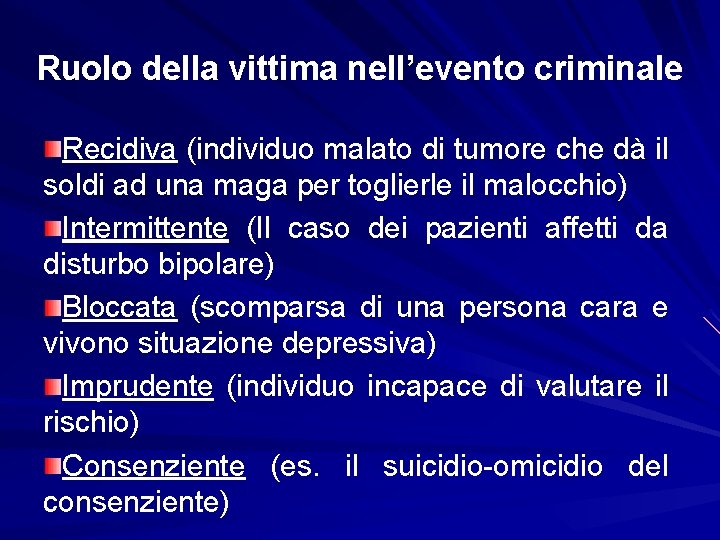 Ruolo della vittima nell’evento criminale

Recidiva (individuo malato di tumore che dà il soldi ad una maga per toglierle il malocchio)

Intermittente (Il caso dei pazienti affetti da disturbo bipolare)

Bloccata (scomparsa di una persona cara e vivono situazione depressiva)

Imprudente (individuo incapace di valutare il rischio)

Consenziente (es. il suicidio-omicidio del consenziente)